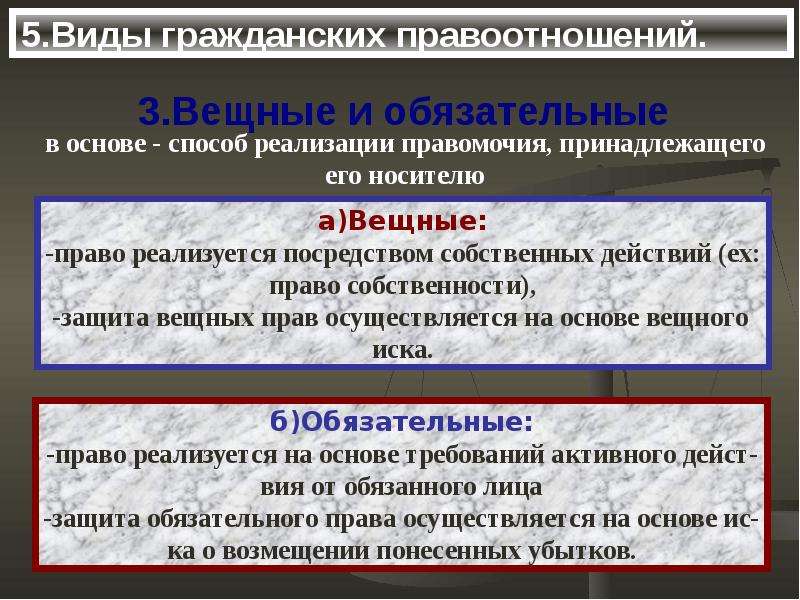 5.Виды гражданских правоотношений.

3.Вещные и обязательные

в основе - способ реализации правомочия, принадлежащего его носителю

а)Вещные:
-право реализуется посредством собственных действий (ex: право собственности),
-защита вещных прав осуществляется на основе вещного иска.

б)Обязательные:
-право реализуется на основе требований активного действия от обязанного лица
-защита обязательного права осуществляется на основе иска о возмещении понесенных убытков.